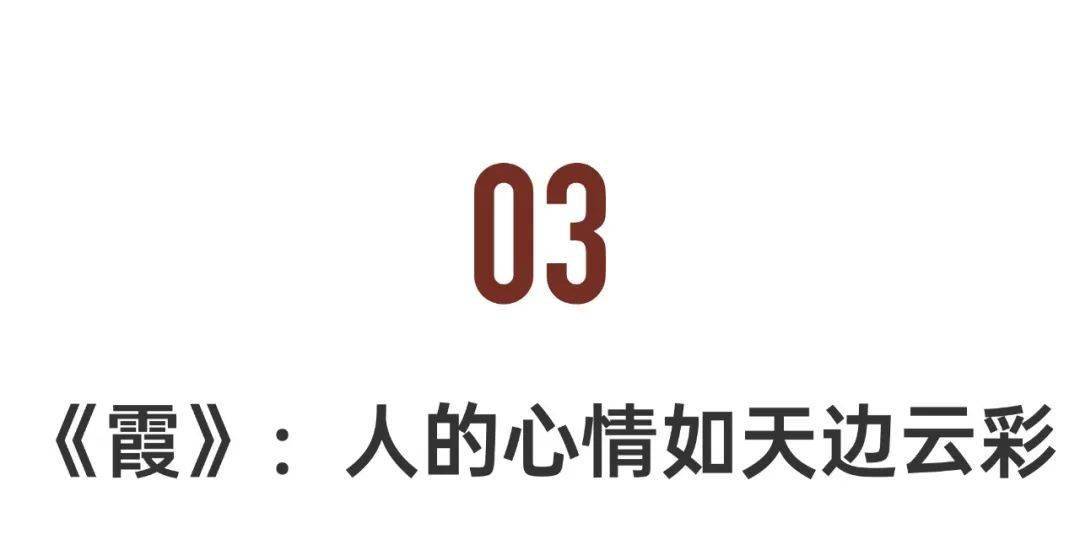 03

《霞》：人的心情如天边云彩